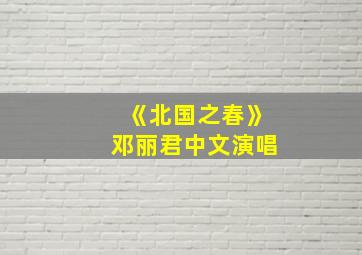 《北国之春》
邓丽君中文演唱